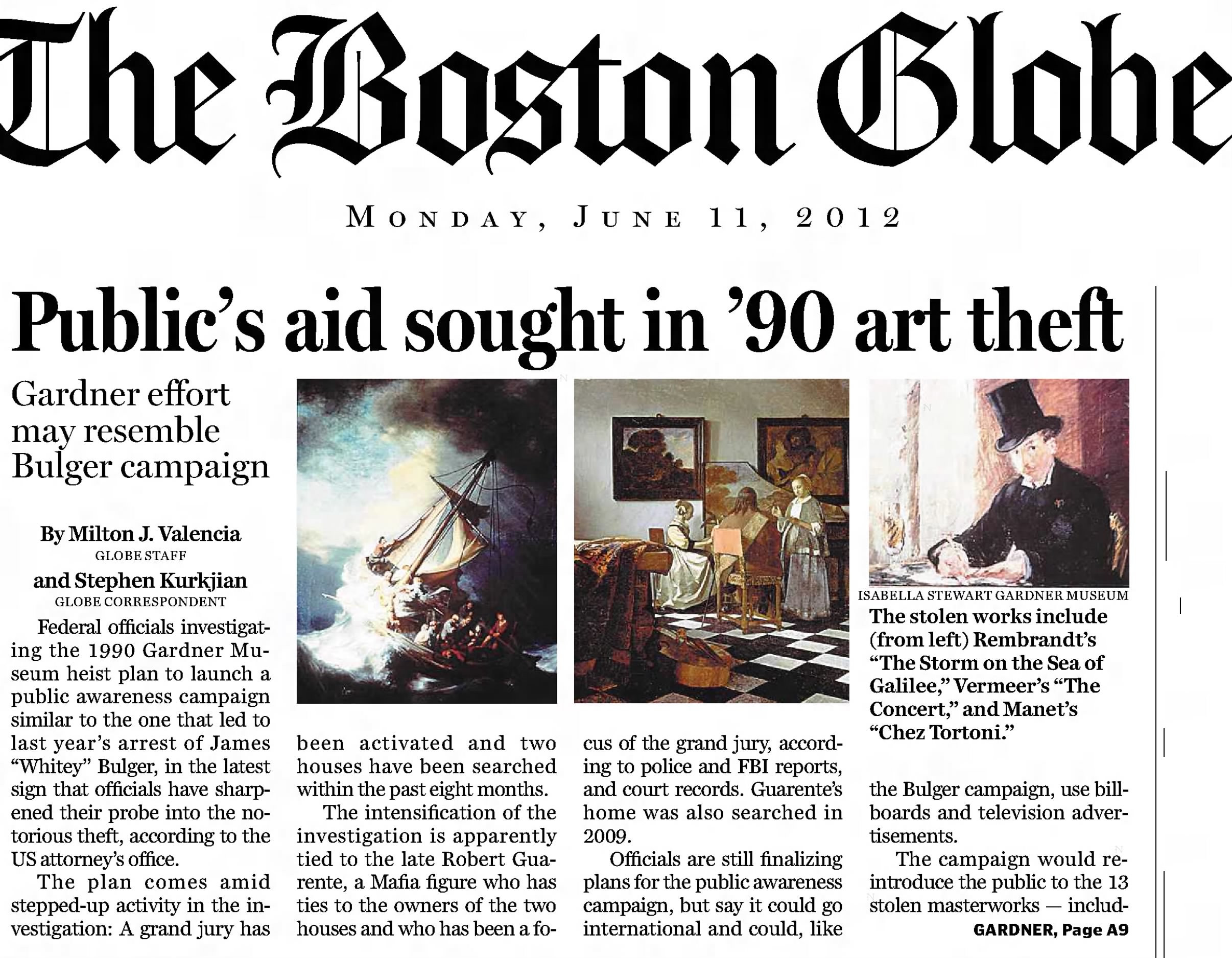 The Boston Globe

MONDAY, JUNE 11, 2012

Public's aid sought in '90 art theft

Gardner effort may resemble Bulger campaign

By Milton J. Valencia
GLOBE STAFF
and Stephen Kurkjian
GLOBE CORRESPONDENT

Federal officials investigating the 1990 Gardner Museum heist plan to launch a public awareness campaign similar to the one that led to last year's arrest of James "Whitey" Bulger, in the latest sign that officials have sharpened their probe into the notorious theft, according to the US attorney's office.

The plan comes amid stepped-up activity in the investigation: A grand jury has been activated and two houses have been searched within the past eight months.

The intensification of the investigation is apparently tied to the late Robert Guarente, a Mafia figure who has ties to the owners of the two houses and who has been a focus of the grand jury, according to police and FBI reports, and court records. Guarente's home was also searched in 2009.

Officials are still finalizing plans for the public awareness campaign, but say it could go international and could, like the Bulger campaign, use billboards and television advertisements.

The campaign would reintroduce the public to the 13 stolen masterworks — includ-

GARDNER, Page A9

ISABELLA STEWART GARDNER MUSEUM
The stolen works include (from left) Rembrandt's "The Storm on the Sea of Galilee," Vermeer's "The Concert," and Manet's "Chez Tortoni."